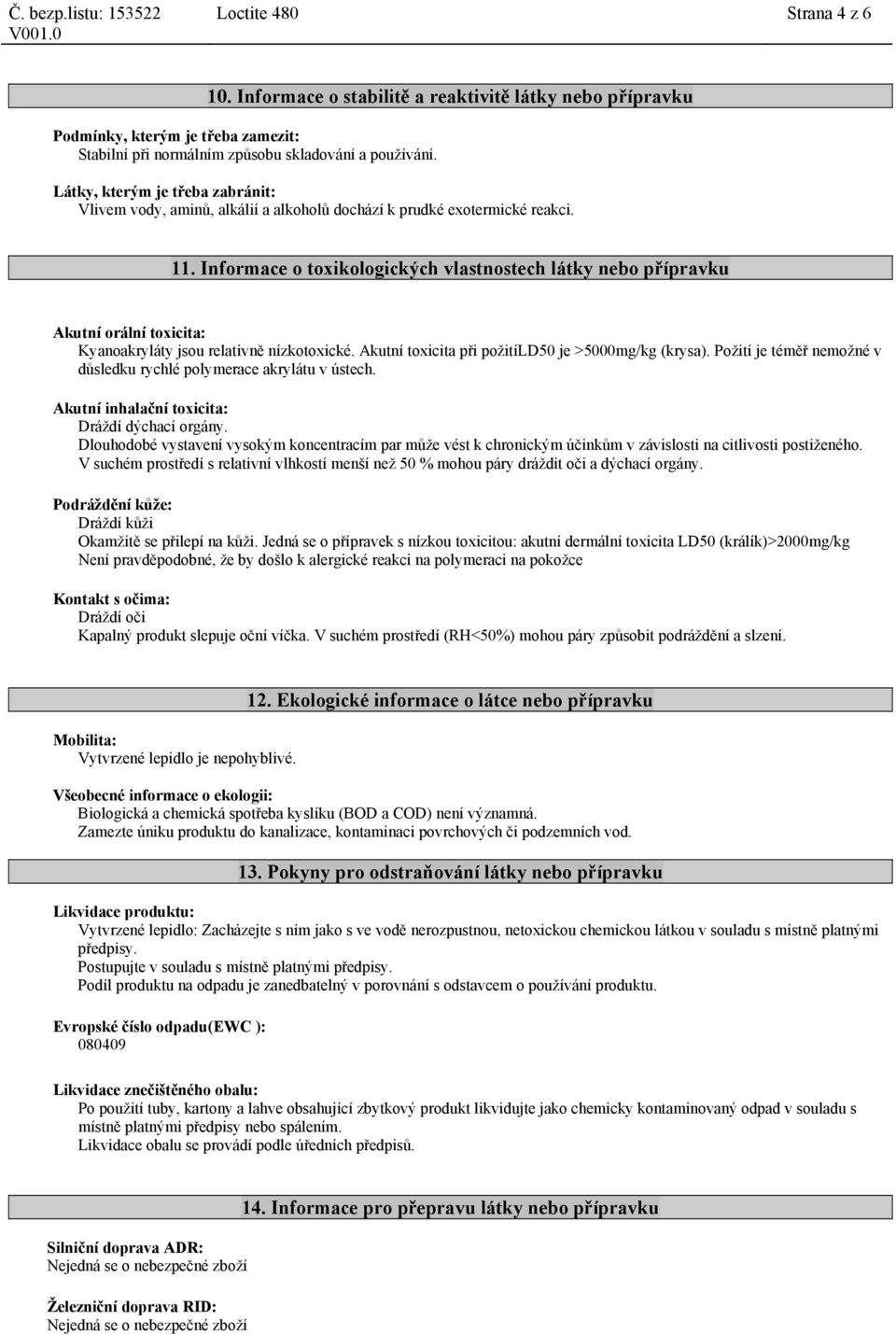 Č. bezp.listu: 153522 Loctite 480 Strana 4 z 6
V001.0

10. Informace o stabilitě a reaktivitě látky nebo přípravku

Podmínky, kterým je třeba zamezit:
Stabilní při normálním způsobu skladování a používání.

Látky, kterým je třeba zabránit:
Vlivem vody, aminů, alkálií a alkoholů dochází k prudké exotermické reakci.

11. Informace o toxikologických vlastnostech látky nebo přípravku

Akutní orální toxicita:
Kyanoakryláty jsou relativně nízkotoxické. Akutní toxicita při požitíLD50 je >5000mg/kg (krysa). Požití je téměř nemožné v důsledku rychlé polymerace akrylátu v ústech.

Akutní inhalační toxicita:
Dráždí dýchací orgány.
Dlouhodobé vystavení vysokým koncentracím par může vést k chronickým účinkům v závislosti na citlivosti postiženého.
V suchém prostředí s relativní vlhkostí menší než 50 % mohou páry dráždit oči a dýchací orgány.

Podráždění kůže:
Dráždí kůži
Okamžitě se přilepí na kůži. Jedná se o přípravek s nízkou toxicitou: akutní dermální toxicita LD50 (králík)>2000mg/kg
Není pravděpodobné, že by došlo k alergické reakci na polymeraci na pokožce

Kontakt s očima:
Dráždí oči
Kapalný produkt slepuje oční víčka. V suchém prostředí (RH<50%) mohou páry způsobit podráždění a slzení.

12. Ekologické informace o látce nebo přípravku

Mobilita:
Vytvrzené lepidlo je nepohyblivé.

Všeobecné informace o ekologii:
Biologická a chemická spotřeba kyslíku (BOD a COD) není významná.
Zamezte úniku produktu do kanalizace, kontaminaci povrchových či podzemních vod.

13. Pokyny pro odstraňování látky nebo přípravku

Likvidace produktu:
Vytvrzené lepidlo: Zacházejte s ním jako s ve vodě nerozpustnou, netoxickou chemickou látkou v souladu s místně platnými předpisy.
Postupujte v souladu s místně platnými předpisy.
Podíl produktu na odpadu je zanedbatelný v porovnání s odstavcem o používání produktu.

Evropské číslo odpadu(EWC ):
080409

Likvidace znečištěného obalu:
Po použití tuby, kartony a lahve obsahující zbytkový produkt likvidujte jako chemicky kontaminovaný odpad v souladu s místně platnými předpisy nebo spálením.
Likvidace obalu se provádí podle úředních předpisů.

14. Informace pro přepravu látky nebo přípravku

Silniční doprava ADR:
Nejedná se o nebezpečné zboží

Železniční doprava RID:
Nejedná se o nebezpečné zboží